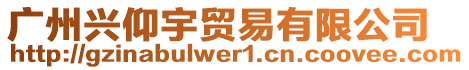 广州兴仰宇贸易有限公司
http://gzinabulwer1.cn.coovee.com